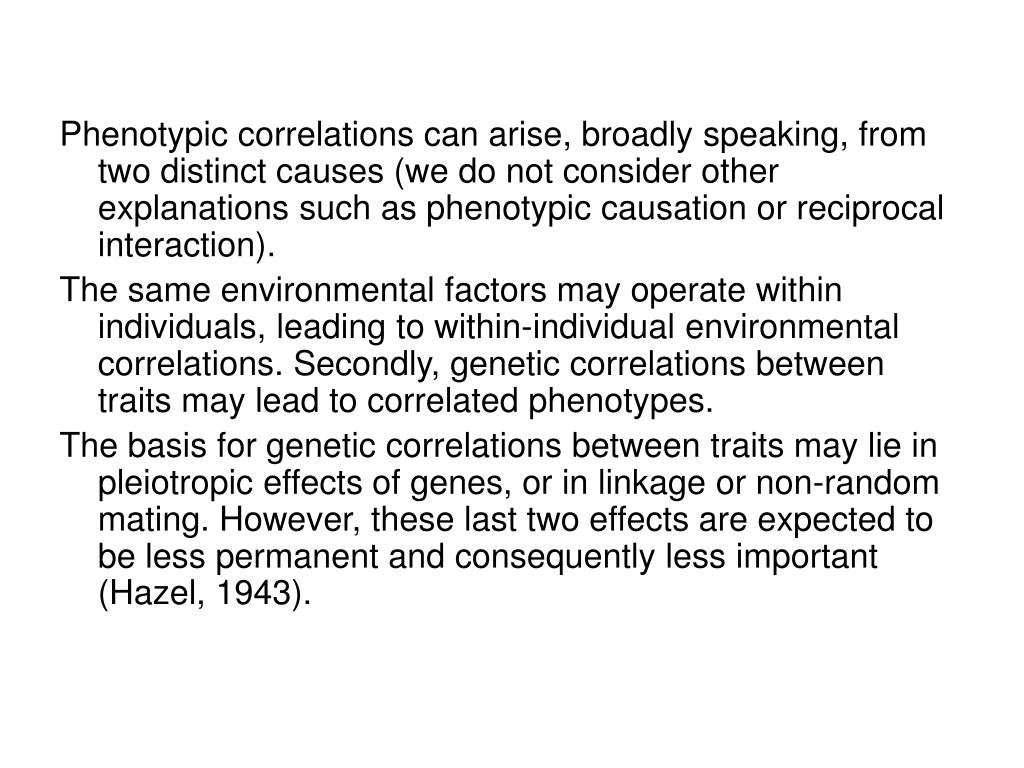 Phenotypic correlations can arise, broadly speaking, from two distinct causes (we do not consider other explanations such as phenotypic causation or reciprocal interaction).

The same environmental factors may operate within individuals, leading to within-individual environmental correlations. Secondly, genetic correlations between traits may lead to correlated phenotypes.

The basis for genetic correlations between traits may lie in pleiotropic effects of genes, or in linkage or non-random mating. However, these last two effects are expected to be less permanent and consequently less important (Hazel, 1943).